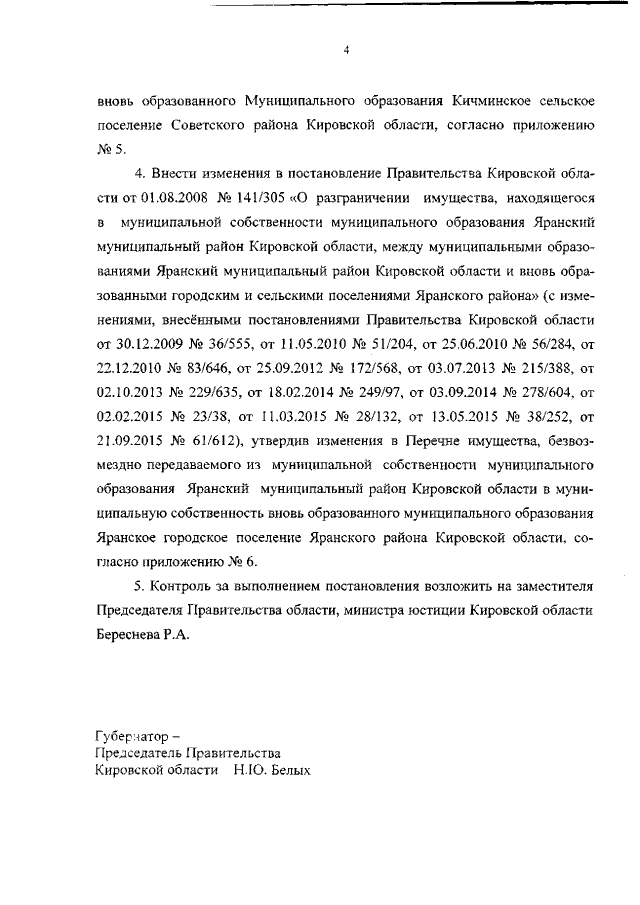 4

вновь образованного Муниципального образования Кичминское сельское поселение Советского района Кировской области, согласно приложению № 5.

4. Внести изменения в постановление Правительства Кировской области от 01.08.2008 № 141/305 «О разграничении имущества, находящегося в муниципальной собственности муниципального образования Яранский муниципальный район Кировской области, между муниципальными образованиями Яранский муниципальный район Кировской области и вновь образованными городским и сельскими поселениями Яранского района» (с изменениями, внесёнными постановлениями Правительства Кировской области от 30.12.2009 № 36/555, от 11.05.2010 № 51/204, от 25.06.2010 № 56/284, от 22.12.2010 № 83/646, от 25.09.2012 № 172/568, от 03.07.2013 № 215/388, от 02.10.2013 № 229/635, от 18.02.2014 № 249/97, от 03.09.2014 № 278/604, от 02.02.2015 № 23/38, от 11.03.2015 № 28/132, от 13.05.2015 № 38/252, от 21.09.2015 № 61/612), утвердив изменения в Перечне имущества, безвозмездно передаваемого из муниципальной собственности муниципального образования Яранский муниципальный район Кировской области в муниципальную собственность вновь образованного муниципального образования Яранское городское поселение Яранского района Кировской области, согласно приложению № 6.

5. Контроль за выполнением постановления возложить на заместителя Председателя Правительства области, министра юстиции Кировской области Береснева Р.А.

Губернатор –
Председатель Правительства
Кировской области Н.Ю. Белых